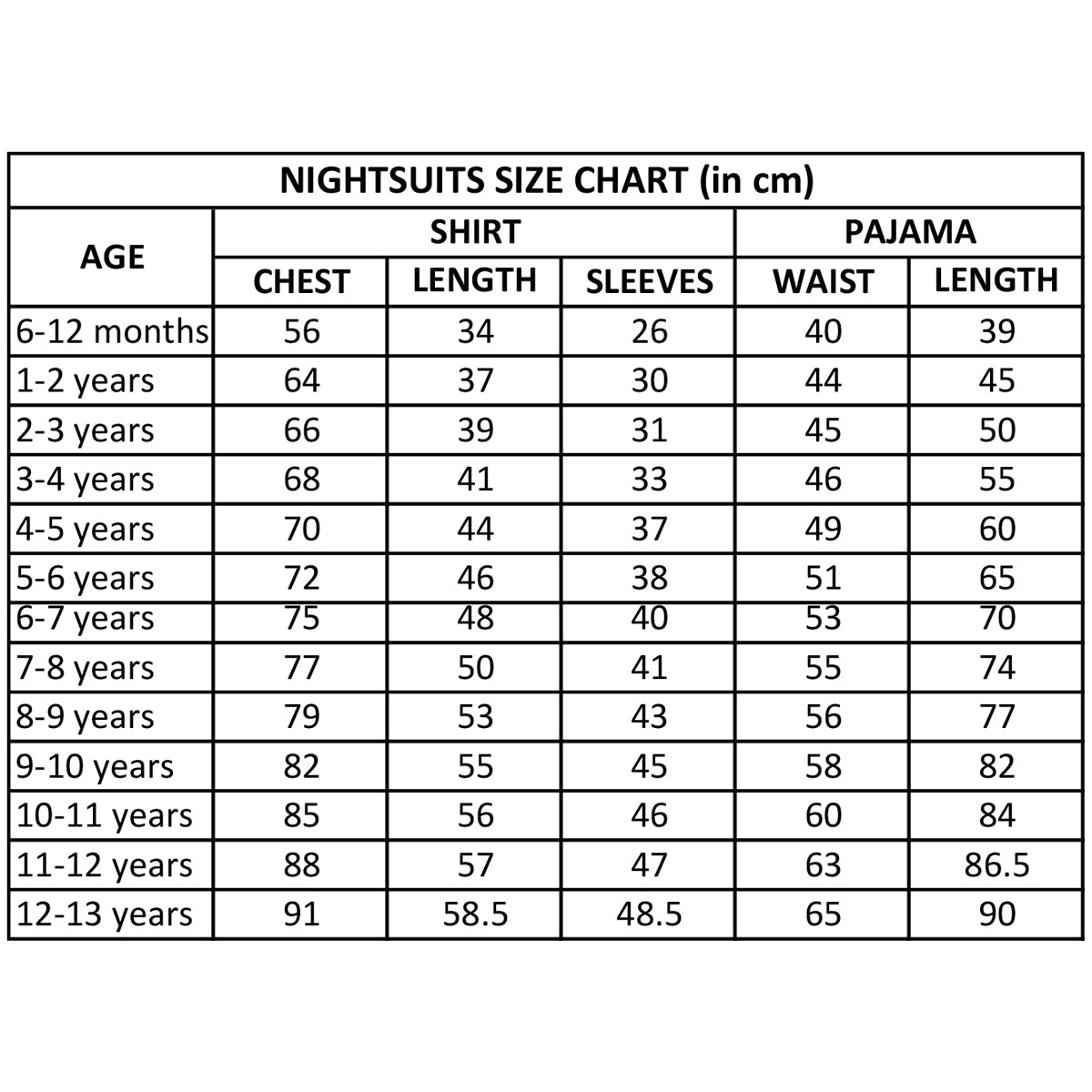 NIGHTSUITS SIZE CHART (in cm)

| AGE | SHIRT CHEST | SHIRT LENGTH | SHIRT SLEEVES | PAJAMA WAIST | PAJAMA LENGTH |
|---|---|---|---|---|---|
| 6-12 months | 56 | 34 | 26 | 40 | 39 |
| 1-2 years | 64 | 37 | 30 | 44 | 45 |
| 2-3 years | 66 | 39 | 31 | 45 | 50 |
| 3-4 years | 68 | 41 | 33 | 46 | 55 |
| 4-5 years | 70 | 44 | 37 | 49 | 60 |
| 5-6 years | 72 | 46 | 38 | 51 | 65 |
| 6-7 years | 75 | 48 | 40 | 53 | 70 |
| 7-8 years | 77 | 50 | 41 | 55 | 74 |
| 8-9 years | 79 | 53 | 43 | 56 | 77 |
| 9-10 years | 82 | 55 | 45 | 58 | 82 |
| 10-11 years | 85 | 56 | 46 | 60 | 84 |
| 11-12 years | 88 | 57 | 47 | 63 | 86.5 |
| 12-13 years | 91 | 58.5 | 48.5 | 65 | 90 |